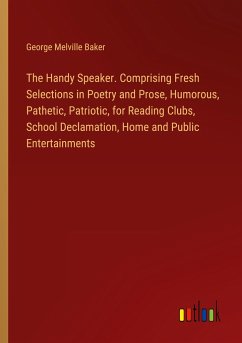 George Melville Baker

The Handy Speaker. Comprising Fresh Selections in Poetry and Prose, Humorous, Pathetic, Patriotic, for Reading Clubs, School Declamation, Home and Public Entertainments

outlook